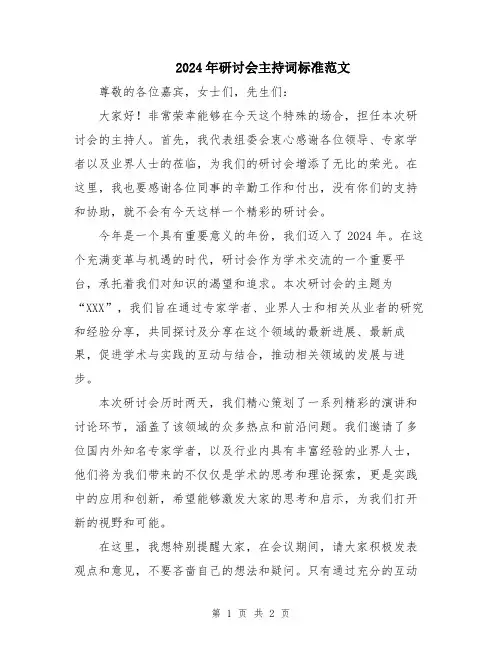 2024年研讨会主持词标准范文

尊敬的各位嘉宾，女士们，先生们：

大家好！非常荣幸能够在今天这个特殊的场合，担任本次研讨会的主持人。首先，我代表组委会衷心感谢各位领导、专家学者以及业界人士的莅临，为我们的研讨会增添了无比的荣光。在这里，我也要感谢各位同事的辛勤工作和付出，没有你们的支持和协助，就不会有今天这样一个精彩的研讨会。

今年是一个具有重要意义的年份，我们迈入了2024年。在这个充满变革与机遇的时代，研讨会作为学术交流的一个重要平台，承托着我们对知识的渴望和追求。本次研讨会的主题为“XXX”，我们旨在通过专家学者、业界人士和相关从业者的研究和经验分享，共同探讨及分享在这个领域的最新进展、最新成果，促进学术与实践的互动与结合，推动相关领域的发展与进步。

本次研讨会历时两天，我们精心策划了一系列精彩的演讲和讨论环节，涵盖了该领域的众多热点和前沿问题。我们邀请了多位国内外知名专家学者，以及行业内具有丰富经验的业界人士，他们将为我们带来的不仅仅是学术的思考和理论探索，更是实践中的应用和创新，希望能够激发大家的思考和启示，为我们打开新的视野和可能。

在这里，我想特别提醒大家，在会议期间，请大家积极发表观点和意见，不要吝啬自己的想法和疑问。只有通过充分的互动

第 1 页 共 2 页